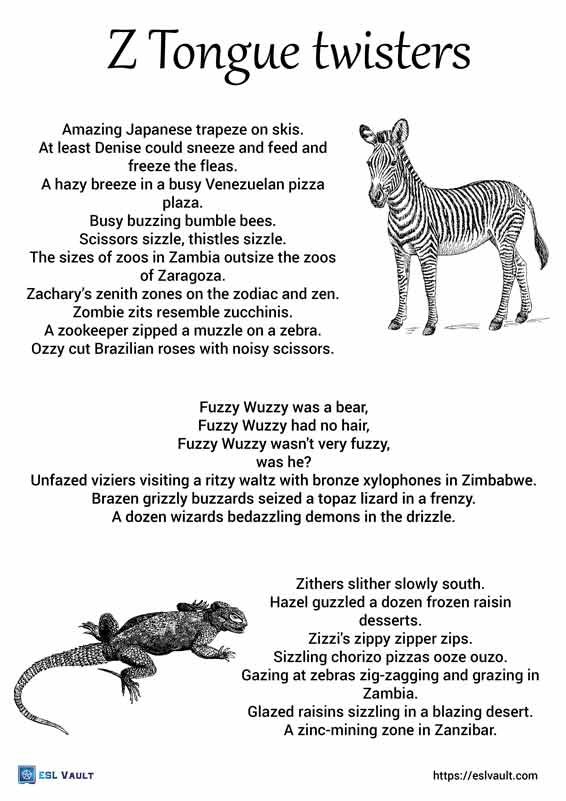 Z Tongue twisters

Amazing Japanese trapeze on skis.
At least Denise could sneeze and feed and freeze the fleas.
A hazy breeze in a busy Venezuelan pizza plaza.
Busy buzzing bumble bees.
Scissors sizzle, thistles sizzle.
The sizes of zoos in Zambia outsize the zoos of Zaragoza.
Zachary's zenith zones on the zodiac and zen.
Zombie zits resemble zucchinis.
A zookeeper zipped a muzzle on a zebra.
Ozzy cut Brazilian roses with noisy scissors.

Fuzzy Wuzzy was a bear,
Fuzzy Wuzzy had no hair,
Fuzzy Wuzzy wasn't very fuzzy,
was he?
Unfazed viziers visiting a ritzy waltz with bronze xylophones in Zimbabwe.
Brazen grizzly buzzards seized a topaz lizard in a frenzy.
A dozen wizards bedazzling demons in the drizzle.

Zithers slither slowly south.
Hazel guzzled a dozen frozen raisin desserts.
Zizzi's zippy zipper zips.
Sizzling chorizo pizzas ooze ouzo.
Gazing at zebras zig-zagging and grazing in Zambia.
Glazed raisins sizzling in a blazing desert.
A zinc-mining zone in Zanzibar.

ESL VAULT

https://eslvault.com